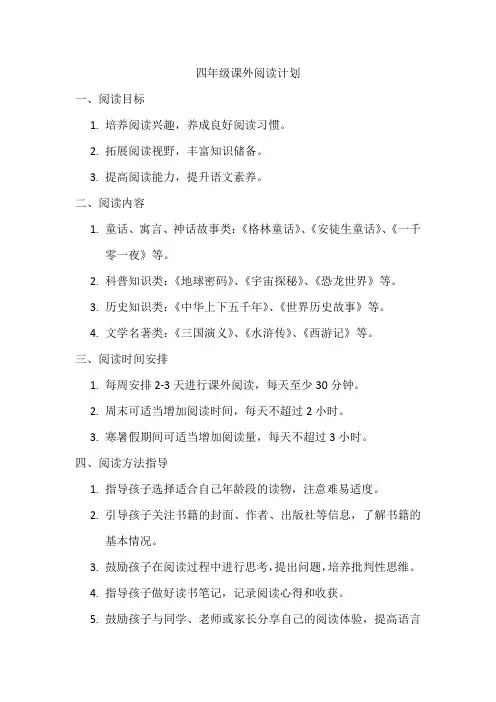 四年级课外阅读计划

一、阅读目标

1. 培养阅读兴趣，养成良好阅读习惯。

2. 拓展阅读视野，丰富知识储备。

3. 提高阅读能力，提升语文素养。

二、阅读内容

1. 童话、寓言、神话故事类：《格林童话》、《安徒生童话》、《一千零一夜》等。

2. 科普知识类：《地球密码》、《宇宙探秘》、《恐龙世界》等。

3. 历史知识类：《中华上下五千年》、《世界历史故事》等。

4. 文学名著类：《三国演义》、《水浒传》、《西游记》等。

三、阅读时间安排

1. 每周安排 2-3 天进行课外阅读，每天至少 30 分钟。

2. 周末可适当增加阅读时间，每天不超过 2 小时。

3. 寒暑假期间可适当增加阅读量，每天不超过 3 小时。

四、阅读方法指导

1. 指导孩子选择适合自己年龄段的读物，注意难易适度。

2. 引导孩子关注书籍的封面、作者、出版社等信息，了解书籍的基本情况。

3. 鼓励孩子在阅读过程中进行思考，提出问题，培养批判性思维。

4. 指导孩子做好读书笔记，记录阅读心得和收获。

5. 鼓励孩子与同学、老师或家长分享自己的阅读体验，提高语言